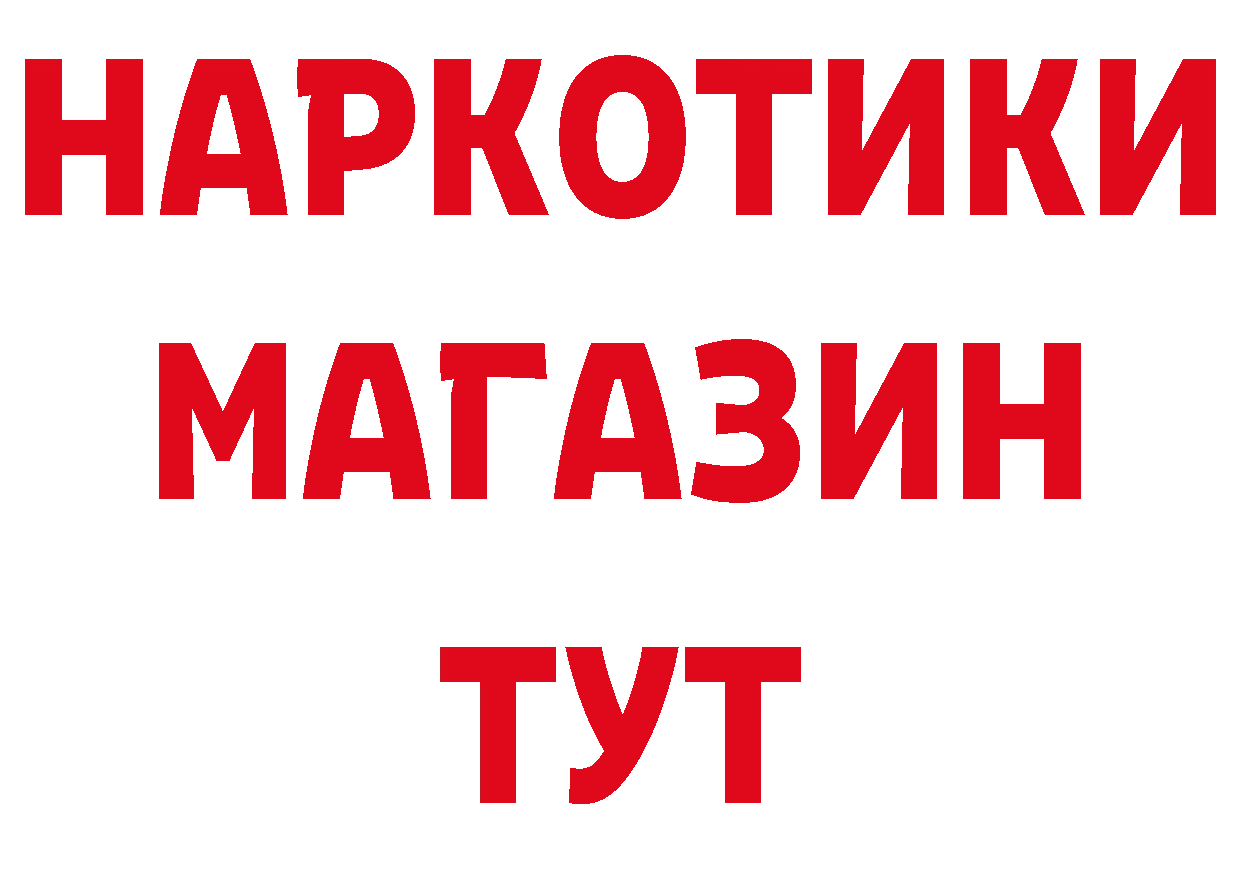 НАРКОТИКИ
МАГАЗИН
ТУТ